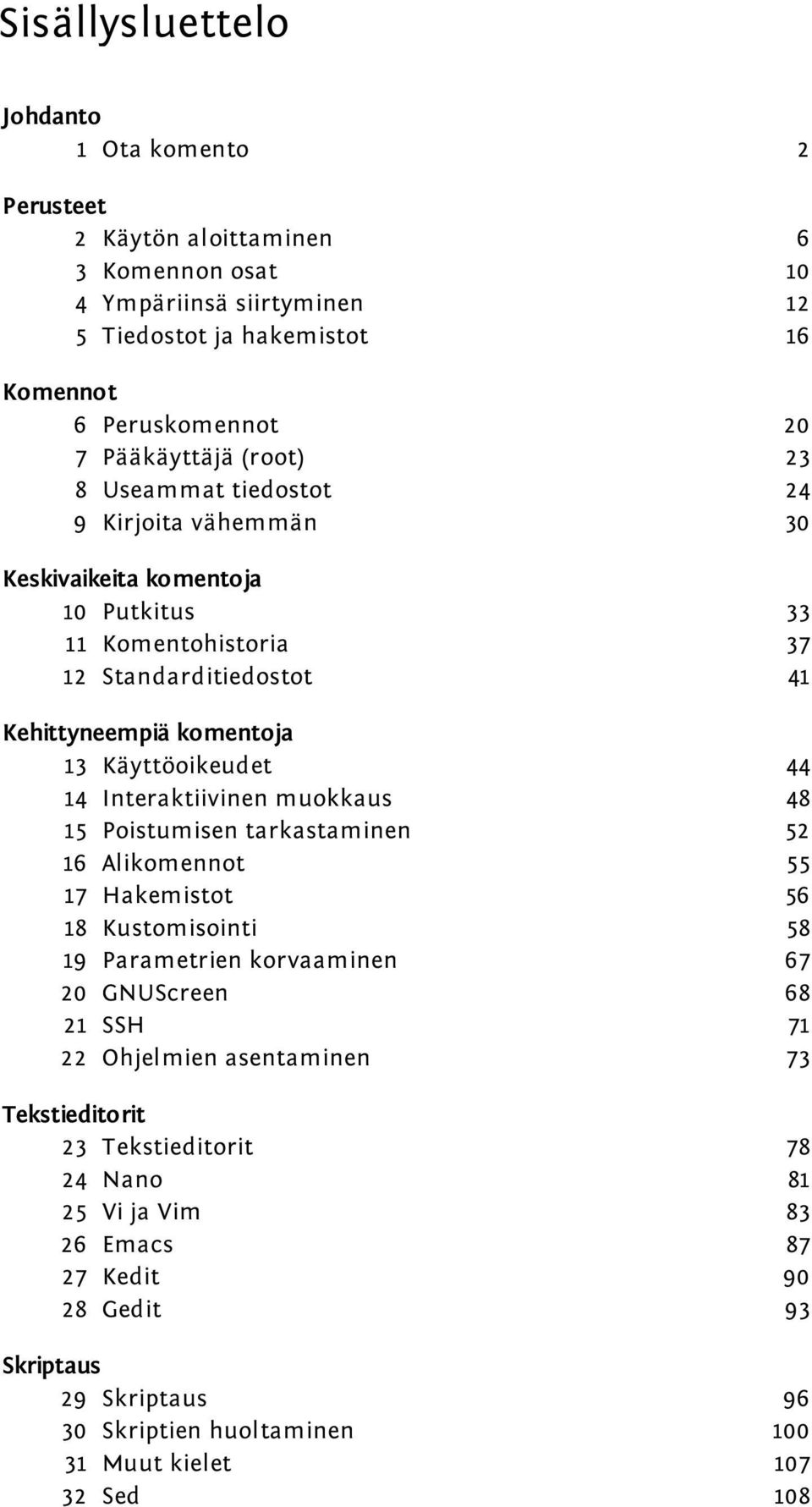 Sisällysluettelo

Johdanto

1 Ota komento 2

Perusteet

2 Käytön aloittaminen 6
3 Komennon osat 10
4 Ympäriinsä siirtyminen 12
5 Tiedostot ja hakemistot 16

Komennot

6 Peruskomennot 20
7 Pääkäyttäjä (root) 23
8 Useammat tiedostot 24
9 Kirjoita vähemmän 30

Keskivaikeita komentoja

10 Putkitus 33
11 Komentohistoria 37
12 Standarditiedostot 41

Kehittyneempiä komentoja

13 Käyttöoikeudet 44
14 Interaktiivinen muokkaus 48
15 Poistumisen tarkastaminen 52
16 Alikomennot 55
17 Hakemistot 56
18 Kustomisointi 58
19 Parametrien korvaaminen 67
20 GNUScreen 68
21 SSH 71
22 Ohjelmien asentaminen 73

Tekstieditorit

23 Tekstieditorit 78
24 Nano 81
25 Vi ja Vim 83
26 Emacs 87
27 Kedit 90
28 Gedit 93

Skriptaus

29 Skriptaus 96
30 Skriptien huoltaminen 100
31 Muut kielet 107
32 Sed 108